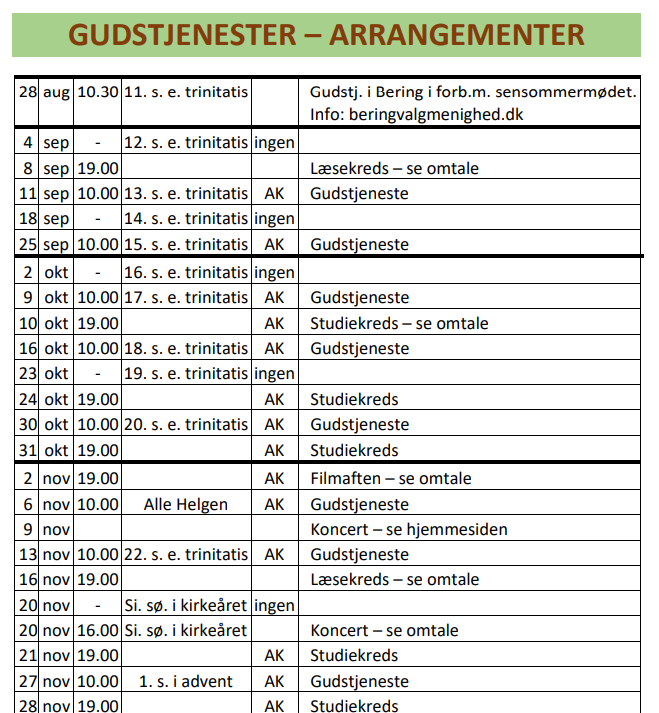 GUDSTJENESTER – ARRANGEMENTER

| | | | | | |
|---|---|---|---|---|---|
| 28 | aug | 10.30 | 11. s. e. trinitatis | | Gudstj. i Bering i forb.m. sensommermødet. Info: beringvalgmenighed.dk |
| 4 | sep | - | 12. s. e. trinitatis | ingen | |
| 8 | sep | 19.00 | | | Læsekreds – se omtale |
| 11 | sep | 10.00 | 13. s. e. trinitatis | AK | Gudstjeneste |
| 18 | sep | - | 14. s. e. trinitatis | ingen | |
| 25 | sep | 10.00 | 15. s. e. trinitatis | AK | Gudstjeneste |
| 2 | okt | - | 16. s. e. trinitatis | ingen | |
| 9 | okt | 10.00 | 17. s. e. trinitatis | AK | Gudstjeneste |
| 10 | okt | 19.00 | | AK | Studiekreds – se omtale |
| 16 | okt | 10.00 | 18. s. e. trinitatis | AK | Gudstjeneste |
| 23 | okt | - | 19. s. e. trinitatis | ingen | |
| 24 | okt | 19.00 | | AK | Studiekreds |
| 30 | okt | 10.00 | 20. s. e. trinitatis | AK | Gudstjeneste |
| 31 | okt | 19.00 | | AK | Studiekreds |
| 2 | nov | 19.00 | | AK | Filmaften – se omtale |
| 6 | nov | 10.00 | Alle Helgen | AK | Gudstjeneste |
| 9 | nov | | | | Koncert – se hjemmesiden |
| 13 | nov | 10.00 | 22. s. e. trinitatis | AK | Gudstjeneste |
| 16 | nov | 19.00 | | | Læsekreds – se omtale |
| 20 | nov | - | Si. sø. i kirkeåret | ingen | |
| 20 | nov | 16.00 | Si. sø. i kirkeåret | | Koncert – se omtale |
| 21 | nov | 19.00 | | AK | Studiekreds |
| 27 | nov | 10.00 | 1. s. i advent | AK | Gudstjeneste |
| 28 | nov | 19.00 | | AK | Studiekreds |